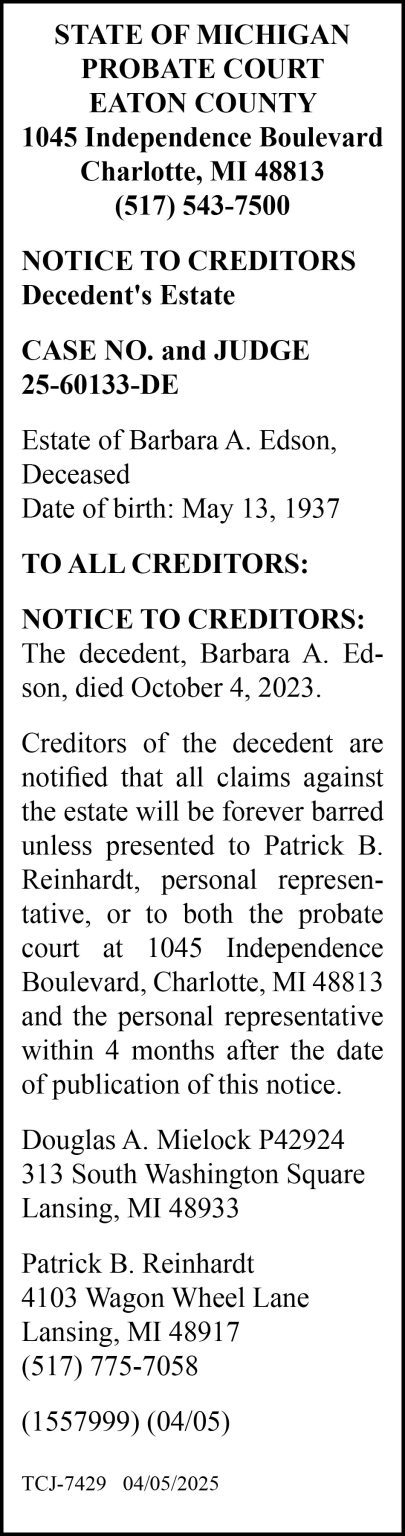 STATE OF MICHIGAN
PROBATE COURT
EATON COUNTY
1045 Independence Boulevard
Charlotte, MI 48813
(517) 543-7500

NOTICE TO CREDITORS
Decedent's Estate

CASE NO. and JUDGE
25-60133-DE

Estate of Barbara A. Edson, Deceased
Date of birth: May 13, 1937

TO ALL CREDITORS:

NOTICE TO CREDITORS: The decedent, Barbara A. Edson, died October 4, 2023.

Creditors of the decedent are notified that all claims against the estate will be forever barred unless presented to Patrick B. Reinhardt, personal representative, or to both the probate court at 1045 Independence Boulevard, Charlotte, MI 48813 and the personal representative within 4 months after the date of publication of this notice.

Douglas A. Mielock P42924
313 South Washington Square
Lansing, MI 48933

Patrick B. Reinhardt
4103 Wagon Wheel Lane
Lansing, MI 48917
(517) 775-7058

(1557999) (04/05)

TCJ-7429 04/05/2025